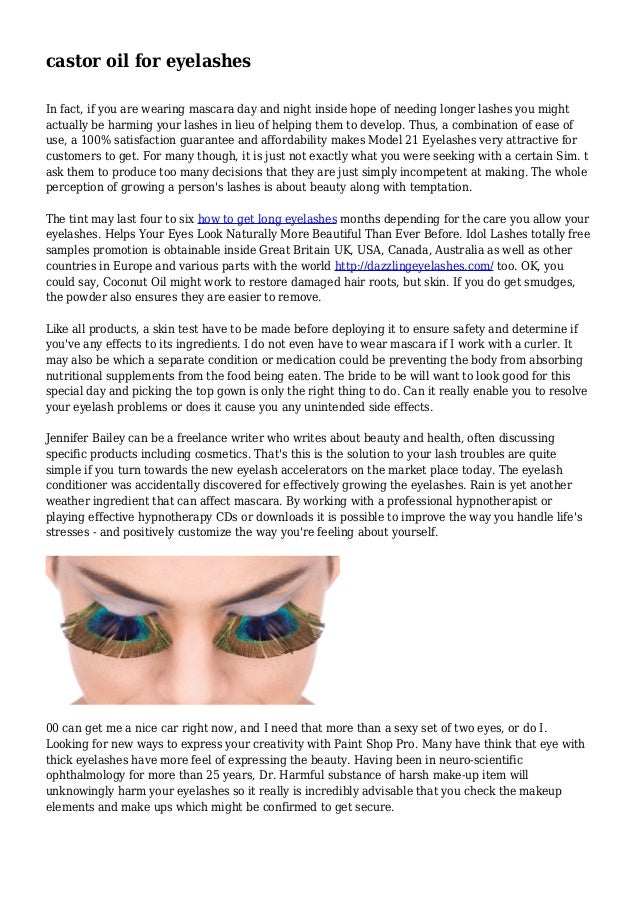 castor oil for eyelashes

In fact, if you are wearing mascara day and night inside hope of needing longer lashes you might actually be harming your lashes in lieu of helping them to develop. Thus, a combination of ease of use, a 100% satisfaction guarantee and affordability makes Model 21 Eyelashes very attractive for customers to get. For many though, it is just not exactly what you were seeking with a certain Sim. t ask them to produce too many decisions that they are just simply incompetent at making. The whole perception of growing a person's lashes is about beauty along with temptation.

The tint may last four to six how to get long eyelashes months depending for the care you allow your eyelashes. Helps Your Eyes Look Naturally More Beautiful Than Ever Before. Idol Lashes totally free samples promotion is obtainable inside Great Britain UK, USA, Canada, Australia as well as other countries in Europe and various parts with the world http://dazzlingeyelashes.com/ too. OK, you could say, Coconut Oil might work to restore damaged hair roots, but skin. If you do get smudges, the powder also ensures they are easier to remove.

Like all products, a skin test have to be made before deploying it to ensure safety and determine if you've any effects to its ingredients. I do not even have to wear mascara if I work with a curler. It may also be which a separate condition or medication could be preventing the body from absorbing nutritional supplements from the food being eaten. The bride to be will want to look good for this special day and picking the top gown is only the right thing to do. Can it really enable you to resolve your eyelash problems or does it cause you any unintended side effects.

Jennifer Bailey can be a freelance writer who writes about beauty and health, often discussing specific products including cosmetics. That's this is the solution to your lash troubles are quite simple if you turn towards the new eyelash accelerators on the market place today. The eyelash conditioner was accidentally discovered for effectively growing the eyelashes. Rain is yet another weather ingredient that can affect mascara. By working with a professional hypnotherapist or playing effective hypnotherapy CDs or downloads it is possible to improve the way you handle life's stresses - and positively customize the way you're feeling about yourself.

00 can get me a nice car right now, and I need that more than a sexy set of two eyes, or do I. Looking for new ways to express your creativity with Paint Shop Pro. Many have think that eye with thick eyelashes have more feel of expressing the beauty. Having been in neuro-scientific ophthalmology for more than 25 years, Dr. Harmful substance of harsh make-up item will unknowingly harm your eyelashes so it really is incredibly advisable that you check the makeup elements and make ups which might be confirmed to get secure.